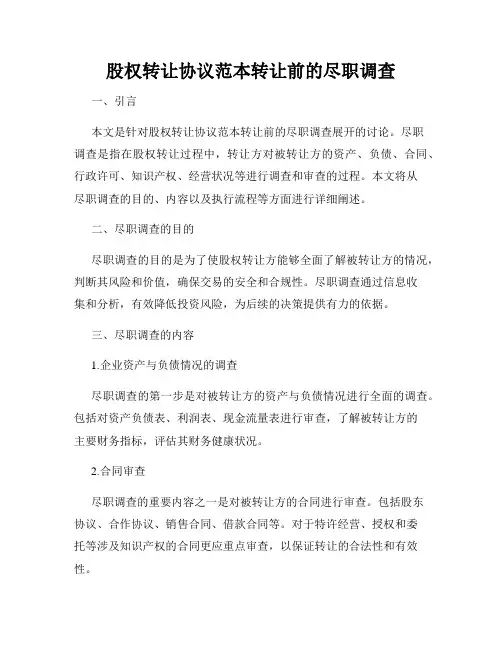 股权转让协议范本转让前的尽职调查

一、引言

本文是针对股权转让协议范本转让前的尽职调查展开的讨论。尽职调查是指在股权转让过程中，转让方对被转让方的资产、负债、合同、行政许可、知识产权、经营状况等进行调查和审查的过程。本文将从尽职调查的目的、内容以及执行流程等方面进行详细阐述。

二、尽职调查的目的

尽职调查的目的是为了使股权转让方能够全面了解被转让方的情况，判断其风险和价值，确保交易的安全和合规性。尽职调查通过信息收集和分析，有效降低投资风险，为后续的决策提供有力的依据。

三、尽职调查的内容

1.企业资产与负债情况的调查

尽职调查的第一步是对被转让方的资产与负债情况进行全面的调查。包括对资产负债表、利润表、现金流量表进行审查，了解被转让方的主要财务指标，评估其财务健康状况。

2.合同审查

尽职调查的重要内容之一是对被转让方的合同进行审查。包括股东协议、合作协议、销售合同、借款合同等。对于特许经营、授权和委托等涉及知识产权的合同更应重点审查，以保证转让的合法性和有效性。